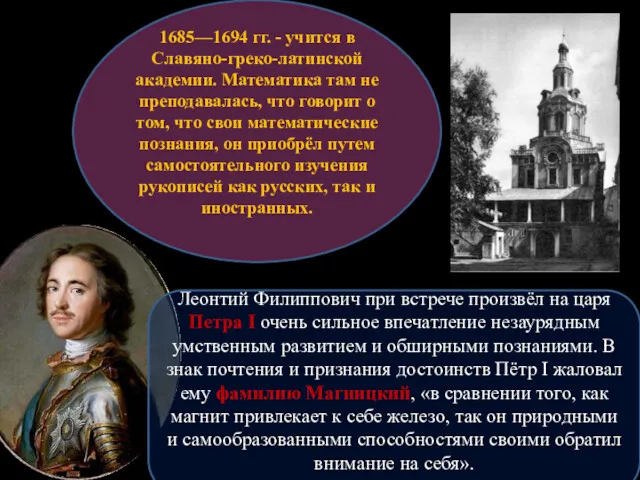 1685—1694 гг. - учится в Славяно-греко-латинской академии. Математика там не преподавалась, что говорит о том, что свои математические познания, он приобрёл путем самостоятельного изучения рукописей как русских, так и иностранных.

Леонтий Филиппович при встрече произвёл на царя Петра I очень сильное впечатление незаурядным умственным развитием и обширными познаниями. В знак почтения и признания достоинств Пётр I жаловал ему фамилию Магницкий, «в сравнении того, как магнит привлекает к себе железо, так он природными и самообразованными способностями своими обратил внимание на себя».